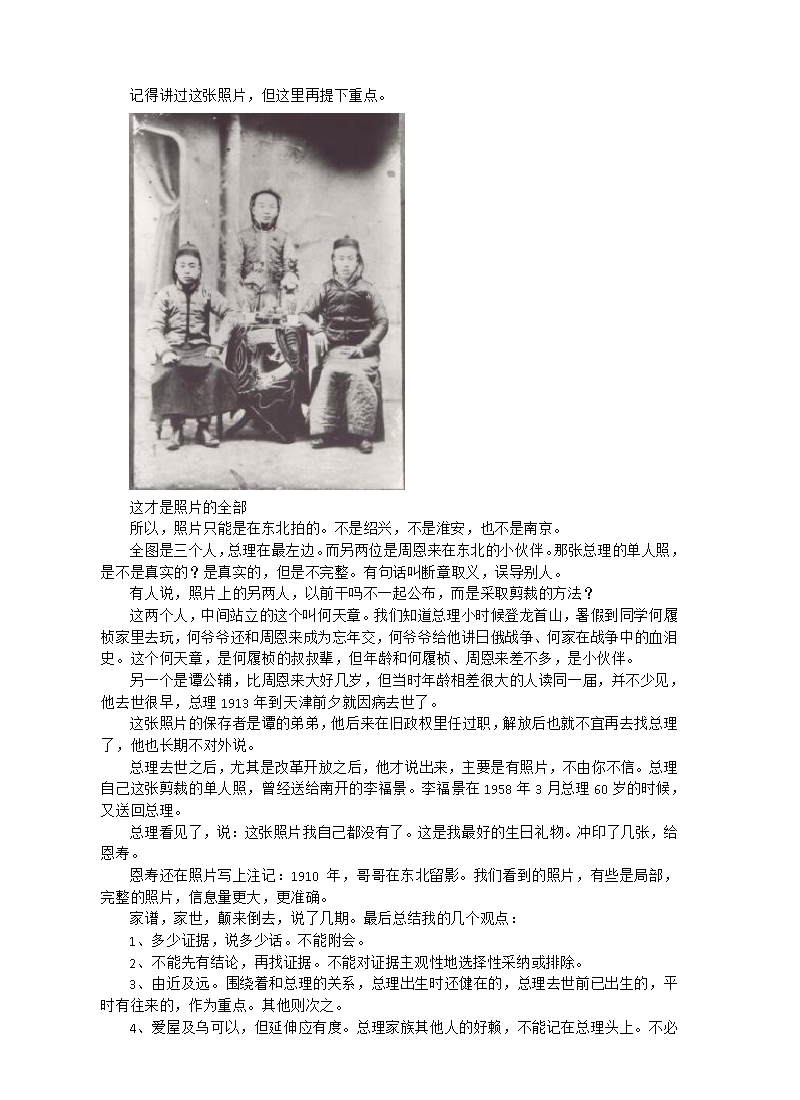 记得讲过这张照片，但这里再提下重点。

这才是照片的全部

所以，照片只能是在东北拍的。不是绍兴，不是淮安，也不是南京。

全图是三个人，总理在最左边。而另两位是周恩来在东北的小伙伴。那张总理的单人照，是不是真实的？是真实的，但是不完整。有句话叫断章取义，误导别人。

有人说，照片上的另两人，以前干吗不一起公布，而是采取剪裁的方法？

这两个人，中间站立的这个叫何天章。我们知道总理小时候登龙首山，暑假到同学何履桢家里去玩，何爷爷还和周恩来成为忘年交，何爷爷给他讲日俄战争、何家在战争中的血泪史。这个何天章，是何履桢的叔叔辈，但年龄和何履桢、周恩来差不多，是小伙伴。

另一个是谭公辅，比周恩来大好几岁，但当时年龄相差很大的人读同一届，并不少见，他去世很早，总理 1913 年到天津前夕就因病去世了。

这张照片的保存者是谭的弟弟，他后来在旧政权里任过职，解放后也就不宜再去找总理了，他也长期不对外说。

总理去世之后，尤其是改革开放之后，他才说出来，主要是有照片，不由你不信。总理自己这张剪裁的单人照，曾经送给南开的李福景。李福景在 1958 年 3 月总理 60 岁的时候，又送回总理。

总理看见了，说：这张照片我自己都没有了。这是我最好的生日礼物。冲印了几张，给恩寿。

恩寿还在照片写上注记：1910 年，哥哥在东北留影。我们看到的照片，有些是局部，完整的照片，信息量更大，更准确。

家谱，家世，颠来倒去，说了几期。最后总结我的几个观点：

1、多少证据，说多少话。不能附会。

2、不能先有结论，再找证据。不能对证据主观性地选择性采纳或排除。

3、由近及远。围绕着和总理的关系，总理出生时还健在的，总理去世前已出生的，平时有往来的，作为重点。其他则次之。

4、爱屋及乌可以，但延伸应有度。总理家族其他人的好赖，不能记在总理头上。不必